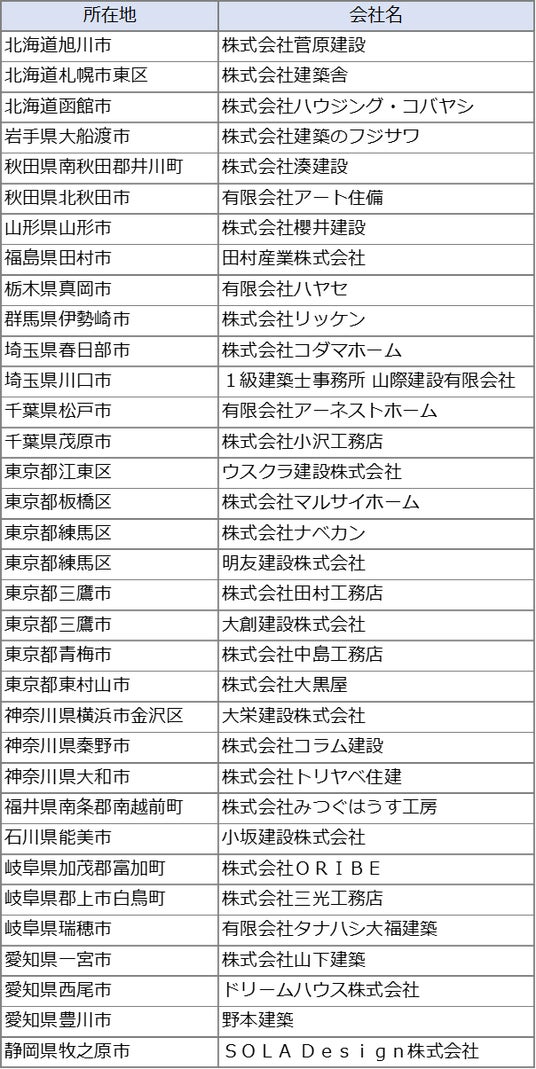 | 所在地 | 会社名 |
|---|---|
| 北海道旭川市 | 株式会社菅原建設 |
| 北海道札幌市東区 | 株式会社建築舎 |
| 北海道函館市 | 株式会社ハウジング・コバヤシ |
| 岩手県大船渡市 | 株式会社建築のフジサワ |
| 秋田県南秋田郡井川町 | 株式会社湊建設 |
| 秋田県北秋田市 | 有限会社アート住備 |
| 山形県山形市 | 株式会社櫻井建設 |
| 福島県田村市 | 田村産業株式会社 |
| 栃木県真岡市 | 有限会社ハヤセ |
| 群馬県伊勢崎市 | 株式会社リッケン |
| 埼玉県春日部市 | 株式会社コダマホーム |
| 埼玉県川口市 | １級建築士事務所 山際建設有限会社 |
| 千葉県松戸市 | 有限会社アーネストホーム |
| 千葉県茂原市 | 株式会社小沢工務店 |
| 東京都江東区 | ウスクラ建設株式会社 |
| 東京都板橋区 | 株式会社マルサイホーム |
| 東京都練馬区 | 株式会社ナベカン |
| 東京都練馬区 | 明友建設株式会社 |
| 東京都三鷹市 | 株式会社田村工務店 |
| 東京都三鷹市 | 大創建設株式会社 |
| 東京都青梅市 | 株式会社中島工務店 |
| 東京都東村山市 | 株式会社大黒屋 |
| 神奈川県横浜市金沢区 | 大栄建設株式会社 |
| 神奈川県秦野市 | 株式会社コラム建設 |
| 神奈川県大和市 | 株式会社トリヤベ住建 |
| 福井県南条郡南越前町 | 株式会社みつぐはうす工房 |
| 石川県能美市 | 小坂建設株式会社 |
| 岐阜県加茂郡富加町 | 株式会社ＯＲＩＢＥ |
| 岐阜県郡上市白鳥町 | 株式会社三光工務店 |
| 岐阜県瑞穂市 | 有限会社タナハシ大福建築 |
| 愛知県一宮市 | 株式会社山下建築 |
| 愛知県西尾市 | ドリームハウス株式会社 |
| 愛知県豊川市 | 野本建築 |
| 静岡県牧之原市 | ＳＯＬＡ Ｄｅｓｉｇｎ株式会社 |